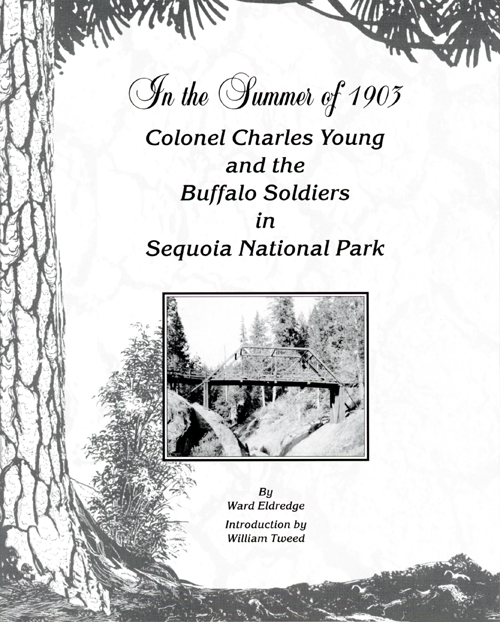 In the Summer of 1903

Colonel Charles Young and the Buffalo Soldiers in Sequoia National Park

By
Ward Eldredge

Introduction by
William Tweed